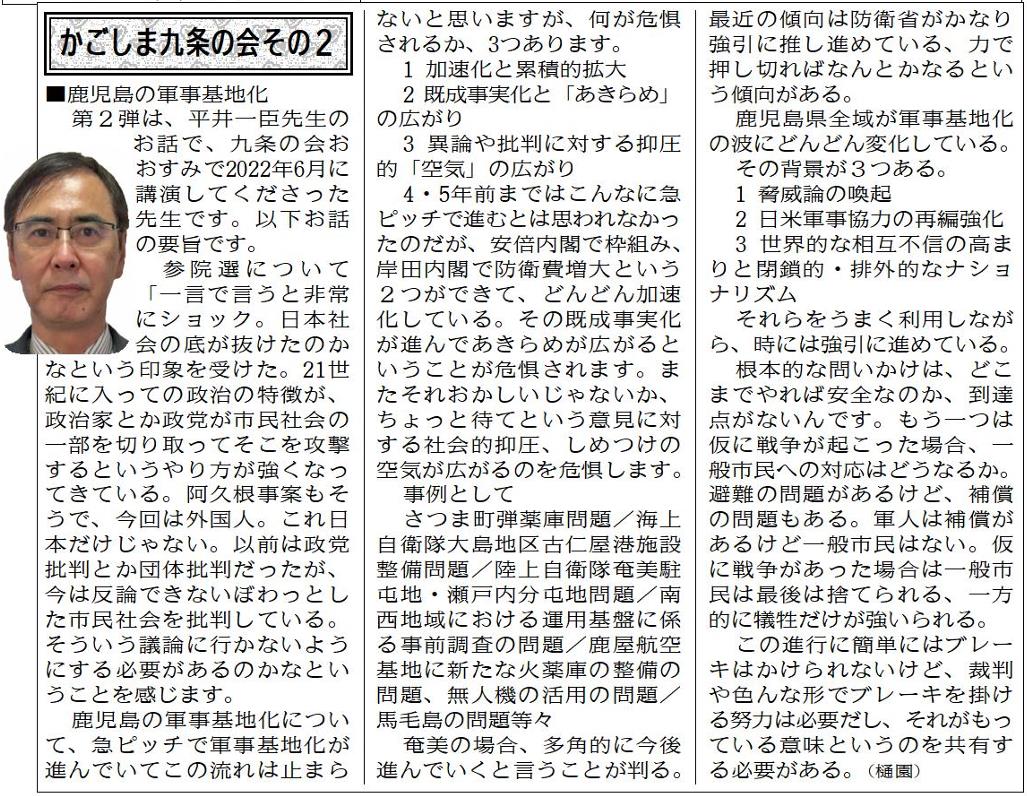 かごしま九条の会その２

■鹿児島の軍事基地化
第２弾は、平井一臣先生のお話で、九条の会おおすみで2022年6月に講演してくださった先生です。以下お話の要旨です。
参院選について「一言で言うと非常にショック。日本社会の底が抜けたのかなという印象を受けた。21世紀に入っての政治の特徴が、政治家とか政党が市民社会の一部を切り取ってそこを攻撃するというやり方が強くなってきている。阿久根事案もそうで、今回は外国人。これ日本だけじゃない。以前は政党批判とか団体批判だったが、今は反論できないぼわっとした市民社会を批判している。そういう議論に行かないようにする必要があるのかなということを感じます。
鹿児島の軍事基地化について、急ピッチで軍事基地化が進んでいてこの流れは止まらないと思いますが、何が危惧されるか、3つあります。
１ 加速化と累積的拡大
２ 既成事実化と「あきらめ」の広がり
３ 異論や批判に対する抑圧的「空気」の広がり
4・5年前まではこんなに急ピッチで進むとは思われなかったのだが、安倍内閣で枠組み、岸田内閣で防衛費増大という２つができて、どんどん加速化している。その既成事実化が進んであきらめが広がるということが危惧されます。またそれおかしいじゃないか、ちょっと待てという意見に対する社会的抑圧、しめつけの空気が広がるのを危惧します。
事例として
さつま町弾薬庫問題／海上自衛隊大島地区古仁屋港施設整備問題／陸上自衛隊奄美駐屯地・瀬戸内分屯地問題／南西地域における運用基盤に係る事前調査の問題／鹿屋航空基地に新たな火薬庫の整備の問題、無人機の活用の問題／馬毛島の問題等々
奄美の場合、多角的に今後進んでいくと言うことが判る。最近の傾向は防衛省がかなり強引に推し進めている、力で押し切ればなんとかなるという傾向がある。
鹿児島県全域が軍事基地化の波にどんどん変化している。
その背景が３つある。
１ 脅威論の喚起
２ 日米軍事協力の再編強化
３ 世界的な相互不信の高まりと閉鎖的・排外的なナショナリズム
それらをうまく利用しながら、時には強引に進めている。
根本的な問いかけは、どこまでやれば安全なのか、到達点がないんです。もう一つは仮に戦争が起こった場合、一般市民への対応はどうなるか。避難の問題があるけど、補償の問題もある。軍人は補償があるけど一般市民はない。仮に戦争があった場合は一般市民は最後は捨てられる、一方的に犠牲だけが強いられる。
この進行に簡単にはブレーキはかけられないけど、裁判や色んな形でブレーキを掛ける努力は必要だし、それがもっている意味というのを共有する必要がある。（樋園）